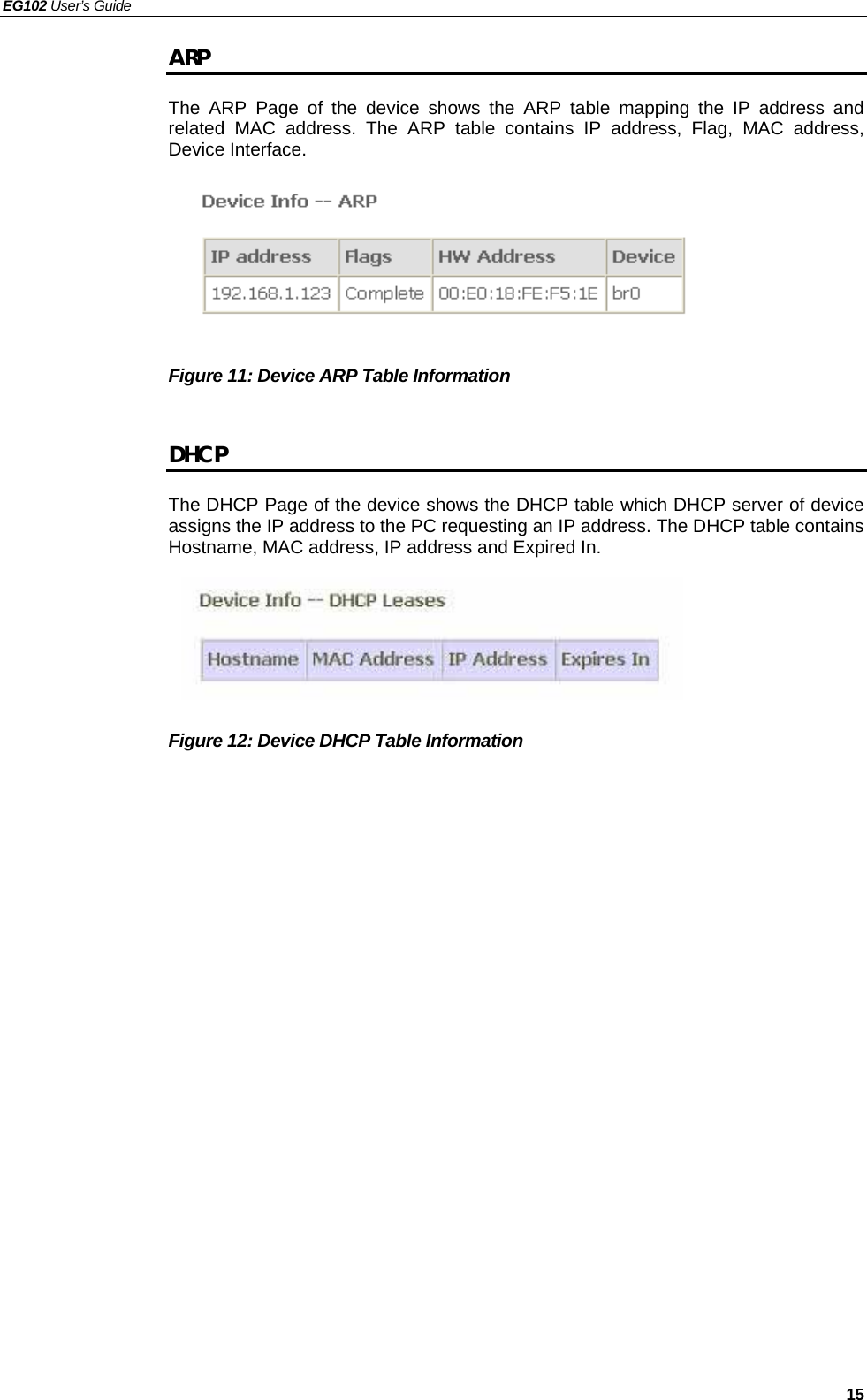 EG102 User's Guide

ARP

The ARP Page of the device shows the ARP table mapping the IP address and related MAC address. The ARP table contains IP address, Flag, MAC address, Device Interface.

Device Info -- ARP

| IP address | Flags | HW Address | Device |
|---|---|---|---|
| 192.168.1.123 | Complete | 00:E0:18:FE:F5:1E | br0 |

Figure 11: Device ARP Table Information

DHCP

The DHCP Page of the device shows the DHCP table which DHCP server of device assigns the IP address to the PC requesting an IP address. The DHCP table contains Hostname, MAC address, IP address and Expired In.

Device Info -- DHCP Leases

| Hostname | MAC Address | IP Address | Expires In |
|---|---|---|---|

Figure 12: Device DHCP Table Information

15